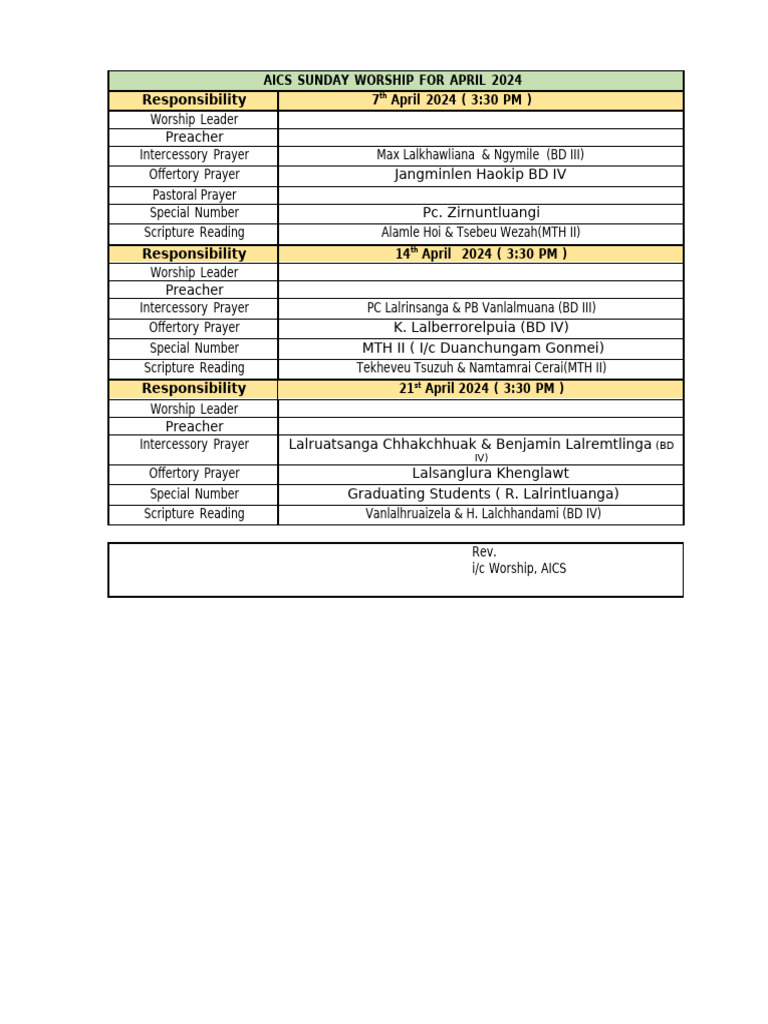 | AICS SUNDAY WORSHIP FOR APRIL 2024 | |
|---|---|
| Responsibility | 7th April 2024 ( 3:30 PM ) |
| Worship Leader | |
| Preacher | |
| Intercessory Prayer | Max Lalkhawliana & Ngymile (BD III) |
| Offertory Prayer | Jangminlen Haokip BD IV |
| Pastoral Prayer | |
| Special Number | Pc. Zirnuntluangi |
| Scripture Reading | Alamle Hoi & Tsebeu Wezah(MTH II) |
| Responsibility | 14th April 2024 ( 3:30 PM ) |
| Worship Leader | |
| Preacher | |
| Intercessory Prayer | PC Lalrinsanga & PB Vanlalmuana (BD III) |
| Offertory Prayer | K. Lalberrorelpuia (BD IV) |
| Special Number | MTH II ( I/c Duanchungam Gonmei) |
| Scripture Reading | Tekheveu Tsuzuh & Namtamrai Cerai(MTH II) |
| Responsibility | 21st April 2024 ( 3:30 PM ) |
| Worship Leader | |
| Preacher | |
| Intercessory Prayer | Lalruatsanga Chhakchhuak & Benjamin Lalremtlinga (BD IV) |
| Offertory Prayer | Lalsanglura Khenglawt |
| Special Number | Graduating Students ( R. Lalrintluanga) |
| Scripture Reading | Vanlalhruaizela & H. Lalchhandami (BD IV) |

Rev.
i/c Worship, AICS